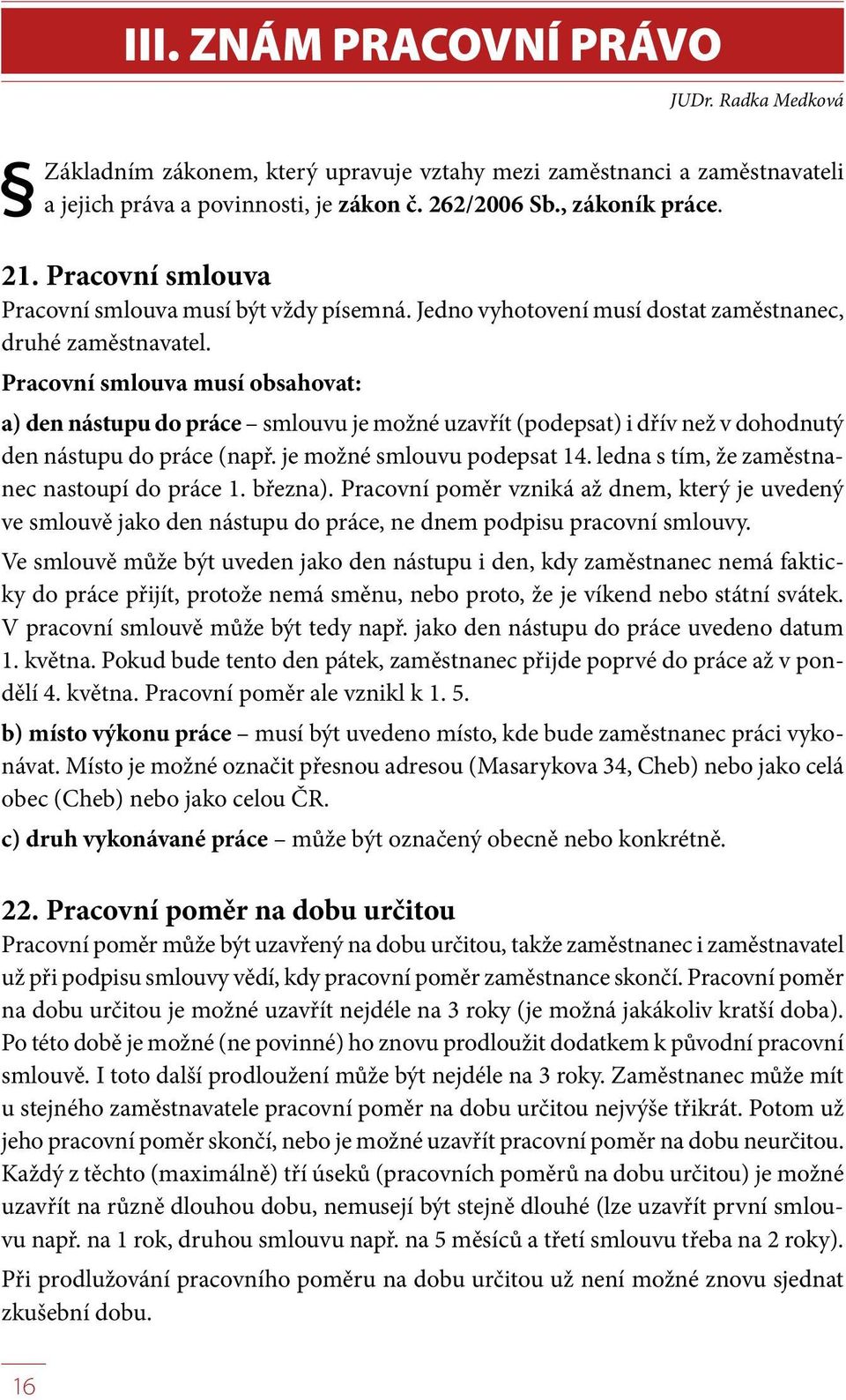 III. ZNÁM PRACOVNÍ PRÁVO

JUDr. Radka Medková

§ Základním zákonem, který upravuje vztahy mezi zaměstnanci a zaměstnavateli a jejich práva a povinnosti, je zákon č. 262/2006 Sb., zákoník práce.

21. Pracovní smlouva
Pracovní smlouva musí být vždy písemná. Jedno vyhotovení musí dostat zaměstnanec, druhé zaměstnavatel.

Pracovní smlouva musí obsahovat:

a) den nástupu do práce – smlouvu je možné uzavřít (podepsat) i dřív než v dohodnutý den nástupu do práce (např. je možné smlouvu podepsat 14. ledna s tím, že zaměstnanec nastoupí do práce 1. března). Pracovní poměr vzniká až dnem, který je uvedený ve smlouvě jako den nástupu do práce, ne dnem podpisu pracovní smlouvy.

Ve smlouvě může být uveden jako den nástupu i den, kdy zaměstnanec nemá fakticky do práce přijít, protože nemá směnu, nebo proto, že je víkend nebo státní svátek. V pracovní smlouvě může být tedy např. jako den nástupu do práce uvedeno datum 1. května. Pokud bude tento den pátek, zaměstnanec přijde poprvé do práce až v pondělí 4. května. Pracovní poměr ale vznikl k 1. 5.

b) místo výkonu práce – musí být uvedeno místo, kde bude zaměstnanec práci vykonávat. Místo je možné označit přesnou adresou (Masarykova 34, Cheb) nebo jako celá obec (Cheb) nebo jako celou ČR.

c) druh vykonávané práce – může být označený obecně nebo konkrétně.

22. Pracovní poměr na dobu určitou
Pracovní poměr může být uzavřený na dobu určitou, takže zaměstnanec i zaměstnavatel už při podpisu smlouvy vědí, kdy pracovní poměr zaměstnance skončí. Pracovní poměr na dobu určitou je možné uzavřít nejdéle na 3 roky (je možná jakákoliv kratší doba). Po této době je možné (ne povinné) ho znovu prodloužit dodatkem k původní pracovní smlouvě. I toto další prodloužení může být nejdéle na 3 roky. Zaměstnanec může mít u stejného zaměstnavatele pracovní poměr na dobu určitou nejvýše třikrát. Potom už jeho pracovní poměr skončí, nebo je možné uzavřít pracovní poměr na dobu neurčitou. Každý z těchto (maximálně) tří úseků (pracovních poměrů na dobu určitou) je možné uzavřít na různě dlouhou dobu, nemusejí být stejně dlouhé (lze uzavřít první smlouvu např. na 1 rok, druhou smlouvu např. na 5 měsíců a třetí smlouvu třeba na 2 roky).

Při prodlužování pracovního poměru na dobu určitou už není možné znovu sjednat zkušební dobu.

16